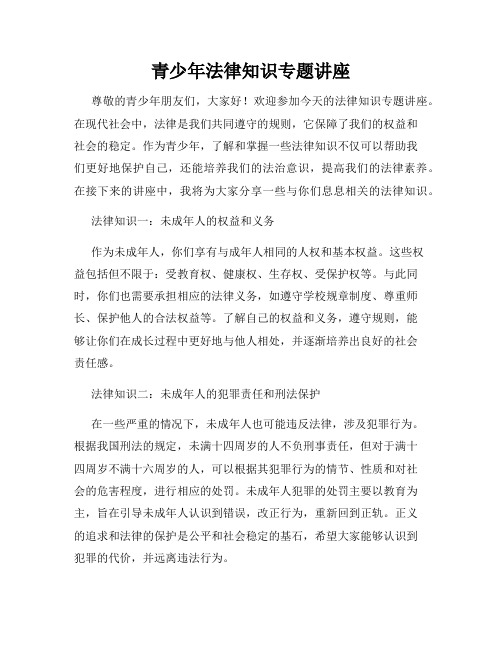 青少年法律知识专题讲座

尊敬的青少年朋友们，大家好！欢迎参加今天的法律知识专题讲座。在现代社会中，法律是我们共同遵守的规则，它保障了我们的权益和社会的稳定。作为青少年，了解和掌握一些法律知识不仅可以帮助我们更好地保护自己，还能培养我们的法治意识，提高我们的法律素养。在接下来的讲座中，我将为大家分享一些与你们息息相关的法律知识。

法律知识一：未成年人的权益和义务

作为未成年人，你们享有与成年人相同的人权和基本权益。这些权益包括但不限于：受教育权、健康权、生存权、受保护权等。与此同时，你们也需要承担相应的法律义务，如遵守学校规章制度、尊重师长、保护他人的合法权益等。了解自己的权益和义务，遵守规则，能够让你们在成长过程中更好地与他人相处，并逐渐培养出良好的社会责任感。

法律知识二：未成年人的犯罪责任和刑法保护

在一些严重的情况下，未成年人也可能违反法律，涉及犯罪行为。根据我国刑法的规定，未满十四周岁的人不负刑事责任，但对于满十四周岁不满十六周岁的人，可以根据其犯罪行为的情节、性质和对社会的危害程度，进行相应的处罚。未成年人犯罪的处罚主要以教育为主，旨在引导未成年人认识到错误，改正行为，重新回到正轨。正义的追求和法律的保护是公平和社会稳定的基石，希望大家能够认识到犯罪的代价，并远离违法行为。